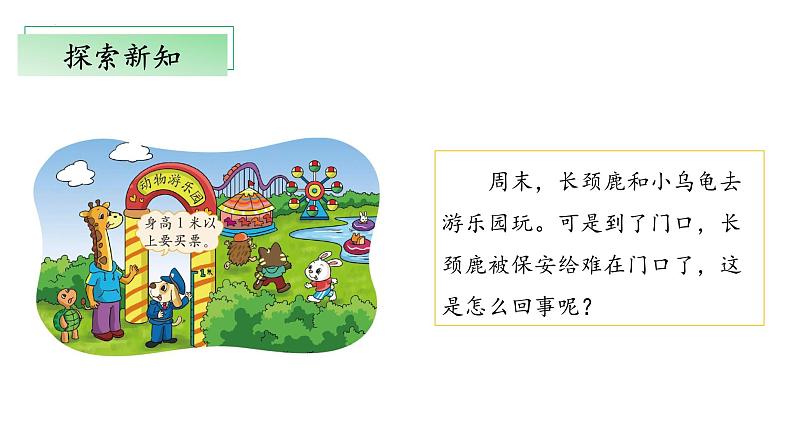 探索新知

动物游乐园

身高1米以上要买票。

周末，长颈鹿和小乌龟去游乐园玩。可是到了门口，长颈鹿被保安给难在门口了，这是怎么回事呢？